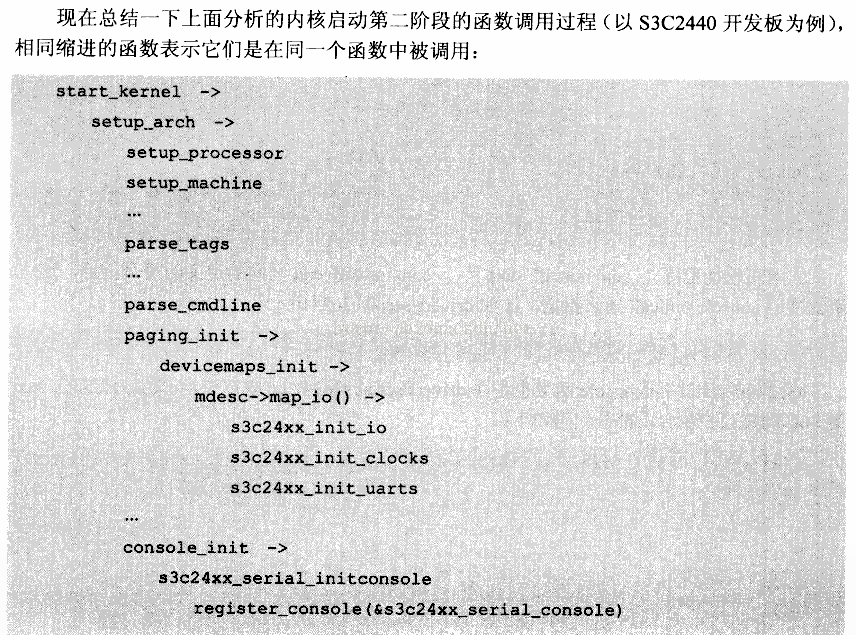 现在总结一下上面分析的内核启动第二阶段的函数调用过程（以 S3C2440 开发板为例），相同缩进的函数表示它们是在同一个函数中被调用：

start_kernel ->
    setup_arch ->
        setup_processor
        setup_machine
        …
        parse_tags
        …
        parse_cmdline
        paging_init ->
            devicemaps_init ->
                mdesc->map_io() ->
                    s3c24xx_init_io
                    s3c24xx_init_clocks
                    s3c24xx_init_uarts
        …
        console_init ->
            s3c24xx_serial_initconsole
                register_console(&s3c24xx_serial_console)